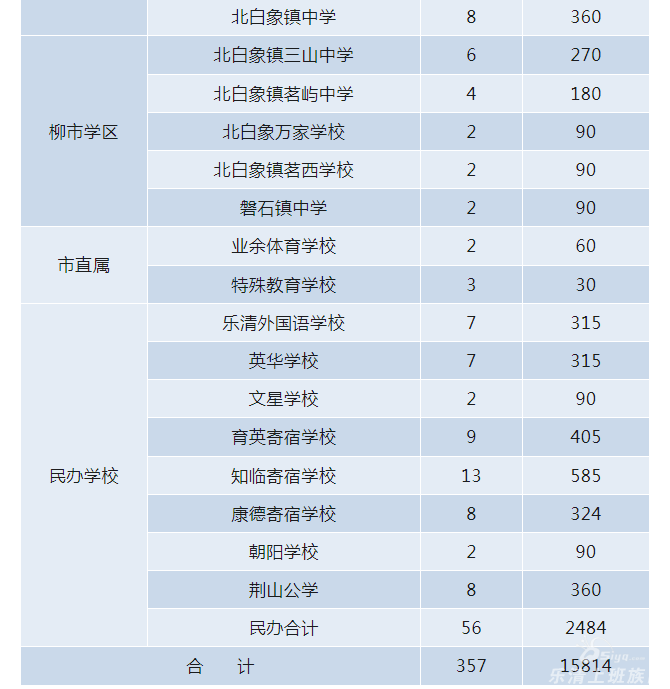 |  | 北白象镇中学 | 8 | 360 |
|---|---|---|---|
| 柳市学区 | 北白象镇三山中学 | 6 | 270 |
|  | 北白象镇茗屿中学 | 4 | 180 |
|  | 北白象万家学校 | 2 | 90 |
|  | 北白象镇茗西学校 | 2 | 90 |
|  | 磐石镇中学 | 2 | 90 |
| 市直属 | 业余体育学校 | 2 | 60 |
|  | 特殊教育学校 | 3 | 30 |
| 民办学校 | 乐清外国语学校 | 7 | 315 |
|  | 英华学校 | 7 | 315 |
|  | 文星学校 | 2 | 90 |
|  | 育英寄宿学校 | 9 | 405 |
|  | 知临寄宿学校 | 13 | 585 |
|  | 康德寄宿学校 | 8 | 324 |
|  | 朝阳学校 | 2 | 90 |
|  | 荆山公学 | 8 | 360 |
|  | 民办合计 | 56 | 2484 |
| 合　计 |  | 357 | 15814 |

乐清上班族